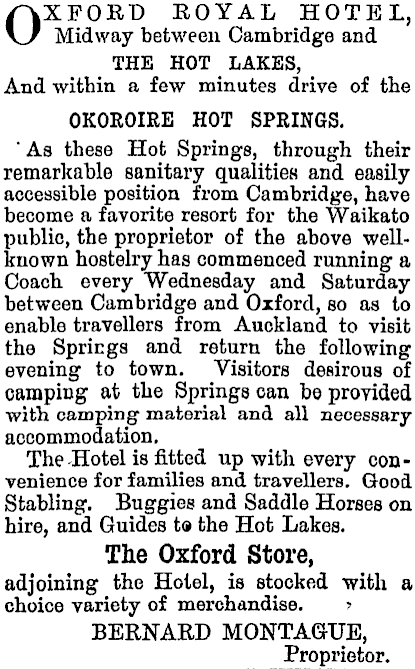 OXFORD ROYAL HOTEL,
Midway between Cambridge and
THE HOT LAKES,
And within a few minutes drive of the
OKOROIRE HOT SPRINGS.

As these Hot Springs, through their remarkable sanitary qualities and easily accessible position from Cambridge, have become a favorite resort for the Waikato public, the proprietor of the above well-known hostelry has commenced running a Coach every Wednesday and Saturday between Cambridge and Oxford, so as to enable travellers from Auckland to visit the Springs and return the following evening to town. Visitors desirous of camping at the Springs can be provided with camping material and all necessary accommodation.

The Hotel is fitted up with every convenience for families and travellers. Good Stabling. Buggies and Saddle Horses on hire, and Guides to the Hot Lakes.

The Oxford Store,
adjoining the Hotel, is stocked with a choice variety of merchandise.

BERNARD MONTAGUE,
Proprietor.